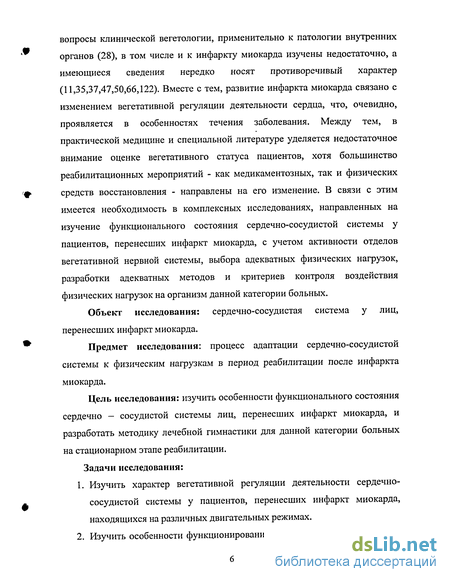 вопросы клинической вегетологии, применительно к патологии внутренних органов (28), в том числе и к инфаркту миокарда изучены недостаточно, а имеющиеся сведения нередко носят противоречивый характер (11,35,37,47,50,66,122). Вместе с тем, развитие инфаркта миокарда связано с изменением вегетативной регуляции деятельности сердца, что, очевидно, проявляется в особенностях течения заболевания. Между тем, в практической медицине и специальной литературе уделяется недостаточное внимание оценке вегетативного статуса пациентов, хотя большинство реабилитационных мероприятий - как медикаментозных, так и физических средств восстановления - направлены на его изменение. В связи с этим имеется необходимость в комплексных исследованиях, направленных на изучение функционального состояния сердечно-сосудистой системы у пациентов, перенесших инфаркт миокарда, с учетом активности отделов вегетативной нервной системы, выбора адекватных физических нагрузок, разработки адекватных методов и критериев контроля воздействия физических нагрузок на организм данной категории больных.

Объект исследования: сердечно-сосудистая система у лиц, перенесших инфаркт миокарда.

Предмет исследования: процесс адаптации сердечно-сосудистой системы к физическим нагрузкам в период реабилитации после инфаркта миокарда.

Цель исследования: изучить особенности функционального состояния сердечно – сосудистой системы лиц, перенесших инфаркт миокарда, и разработать методику лечебной гимнастики для данной категории больных на стационарном этапе реабилитации.

Задачи исследования:

1. Изучить характер вегетативной регуляции деятельности сердечно-сосудистой системы у пациентов, перенесших инфаркт миокарда, находящихся на различных двигательных режимах.

2. Изучить особенности функционировани

6

dsLib.net
библиотека диссертаций